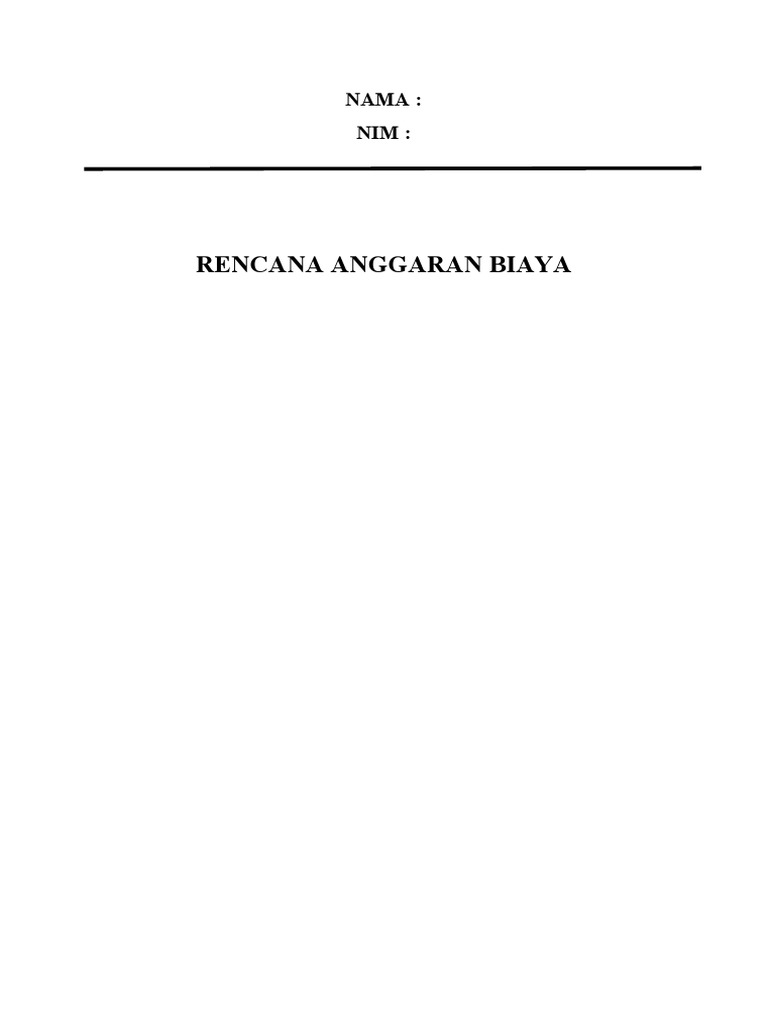 NAMA :
NIM :

RENCANA ANGGARAN BIAYA